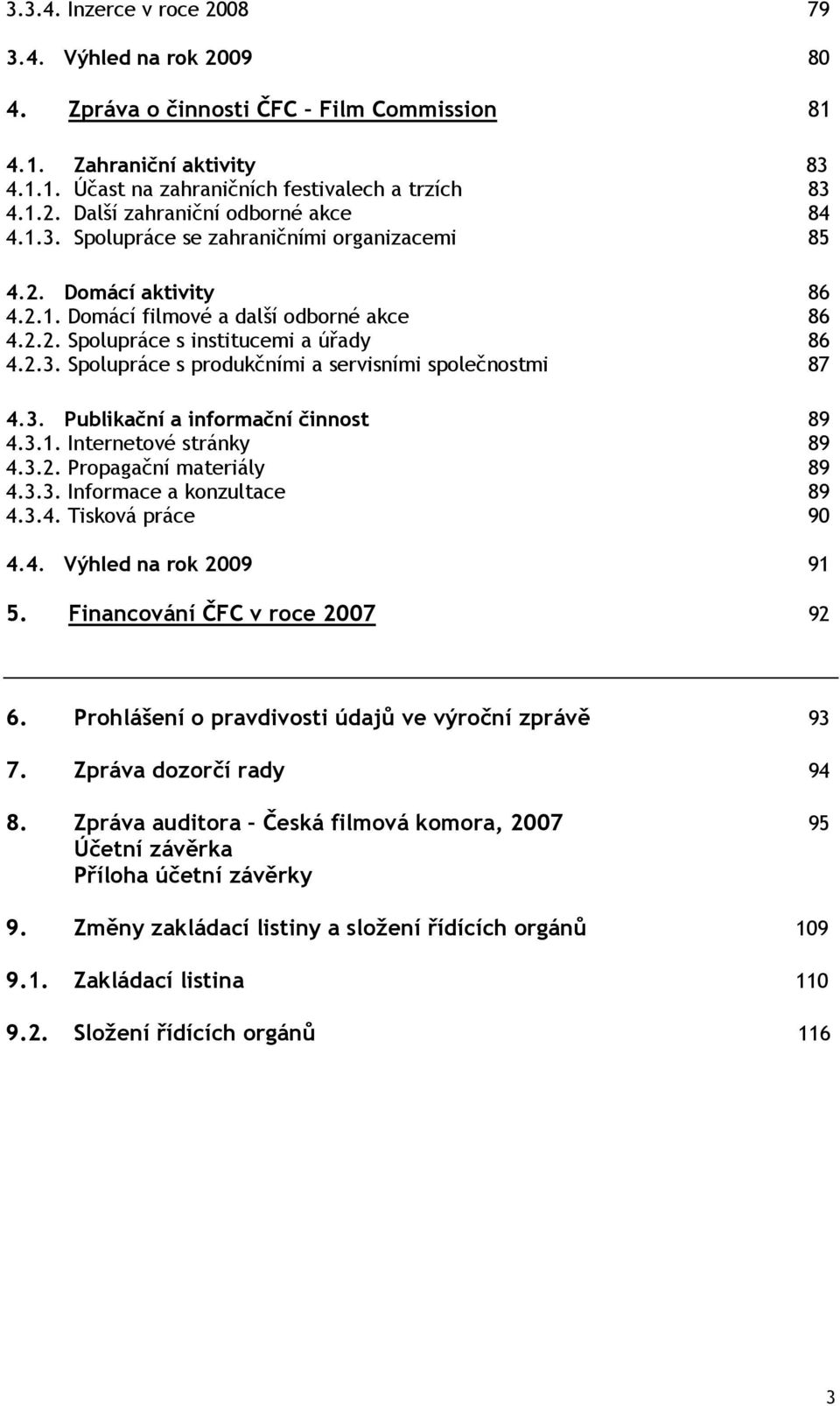 3.3.4. Inzerce v roce 2008 79

3.4. Výhled na rok 2009 80

4. Zpráva o činnosti ČFC – Film Commission 81

4.1. Zahraniční aktivity 83
4.1.1. Účast na zahraničních festivalech a trzích 83
4.1.2. Další zahraniční odborné akce 84
4.1.3. Spolupráce se zahraničními organizacemi 85

4.2. Domácí aktivity 86
4.2.1. Domácí filmové a další odborné akce 86
4.2.2. Spolupráce s institucemi a úřady 86
4.2.3. Spolupráce s produkčními a servisními společnostmi 87

4.3. Publikační a informační činnost 89
4.3.1. Internetové stránky 89
4.3.2. Propagační materiály 89
4.3.3. Informace a konzultace 89
4.3.4. Tisková práce 90

4.4. Výhled na rok 2009 91

5. Financování ČFC v roce 2007 92

6. Prohlášení o pravdivosti údajů ve výroční zprávě 93

7. Zpráva dozorčí rady 94

8. Zpráva auditora – Česká filmová komora, 2007 95
Účetní závěrka
Příloha účetní závěrky

9. Změny zakládací listiny a složení řídících orgánů 109

9.1. Zakládací listina 110

9.2. Složení řídících orgánů 116

3